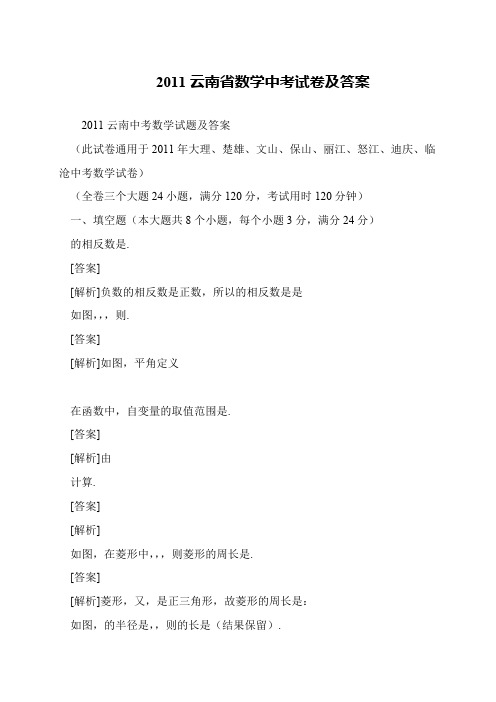 2011 云南省数学中考试卷及答案

2011 云南中考数学试题及答案

（此试卷通用于 2011 年大理、楚雄、文山、保山、丽江、怒江、迪庆、临沧中考数学试卷）

（全卷三个大题 24 小题，满分 120 分，考试用时 120 分钟）

一、填空题（本大题共 8 个小题，每个小题 3 分，满分 24 分）

的相反数是.

[答案]

[解析]负数的相反数是正数，所以的相反数是是

如图，，，则.

[答案]

[解析]如图，平角定义

在函数中，自变量的取值范围是.

[答案]

[解析]由

计算.

[答案]

[解析]

如图，在菱形中，，，则菱形的周长是.

[答案]

[解析]菱形，又，是正三角形，故菱形的周长是：

如图，的半径是，，则的长是（结果保留）.